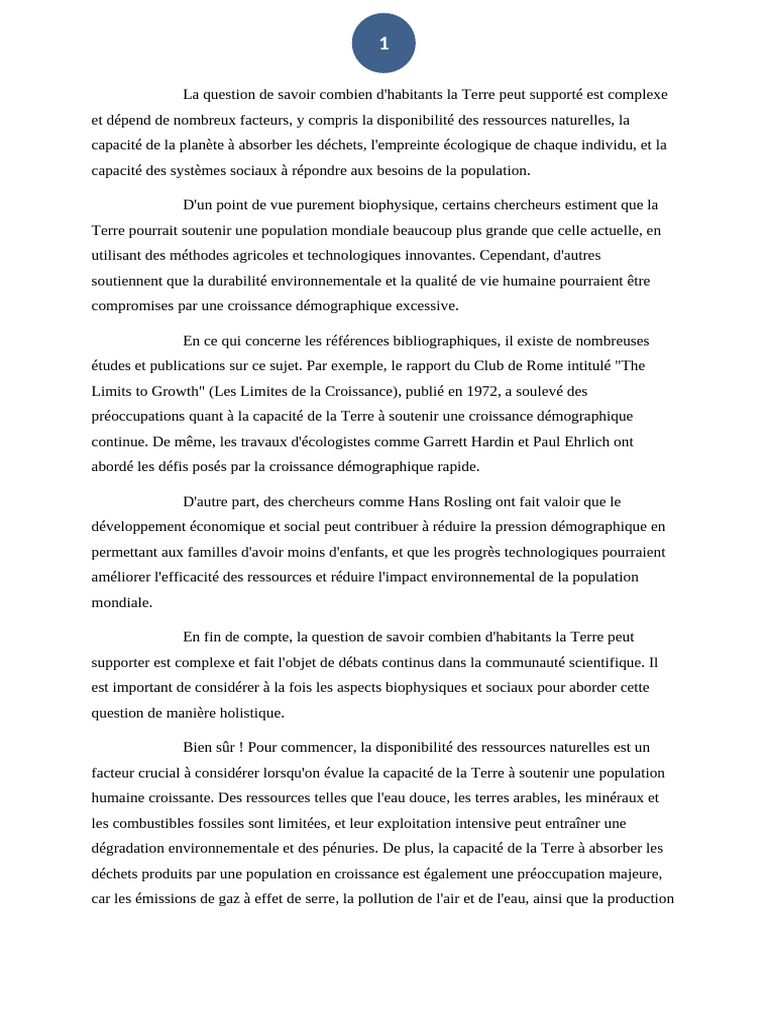 1

La question de savoir combien d'habitants la Terre peut supporté est complexe et dépend de nombreux facteurs, y compris la disponibilité des ressources naturelles, la capacité de la planète à absorber les déchets, l'empreinte écologique de chaque individu, et la capacité des systèmes sociaux à répondre aux besoins de la population.

D'un point de vue purement biophysique, certains chercheurs estiment que la Terre pourrait soutenir une population mondiale beaucoup plus grande que celle actuelle, en utilisant des méthodes agricoles et technologiques innovantes. Cependant, d'autres soutiennent que la durabilité environnementale et la qualité de vie humaine pourraient être compromises par une croissance démographique excessive.

En ce qui concerne les références bibliographiques, il existe de nombreuses études et publications sur ce sujet. Par exemple, le rapport du Club de Rome intitulé "The Limits to Growth" (Les Limites de la Croissance), publié en 1972, a soulevé des préoccupations quant à la capacité de la Terre à soutenir une croissance démographique continue. De même, les travaux d'écologistes comme Garrett Hardin et Paul Ehrlich ont abordé les défis posés par la croissance démographique rapide.

D'autre part, des chercheurs comme Hans Rosling ont fait valoir que le développement économique et social peut contribuer à réduire la pression démographique en permettant aux familles d'avoir moins d'enfants, et que les progrès technologiques pourraient améliorer l'efficacité des ressources et réduire l'impact environnemental de la population mondiale.

En fin de compte, la question de savoir combien d'habitants la Terre peut supporter est complexe et fait l'objet de débats continus dans la communauté scientifique. Il est important de considérer à la fois les aspects biophysiques et sociaux pour aborder cette question de manière holistique.

Bien sûr ! Pour commencer, la disponibilité des ressources naturelles est un facteur crucial à considérer lorsqu'on évalue la capacité de la Terre à soutenir une population humaine croissante. Des ressources telles que l'eau douce, les terres arables, les minéraux et les combustibles fossiles sont limitées, et leur exploitation intensive peut entraîner une dégradation environnementale et des pénuries. De plus, la capacité de la Terre à absorber les déchets produits par une population en croissance est également une préoccupation majeure, car les émissions de gaz à effet de serre, la pollution de l'air et de l'eau, ainsi que la production